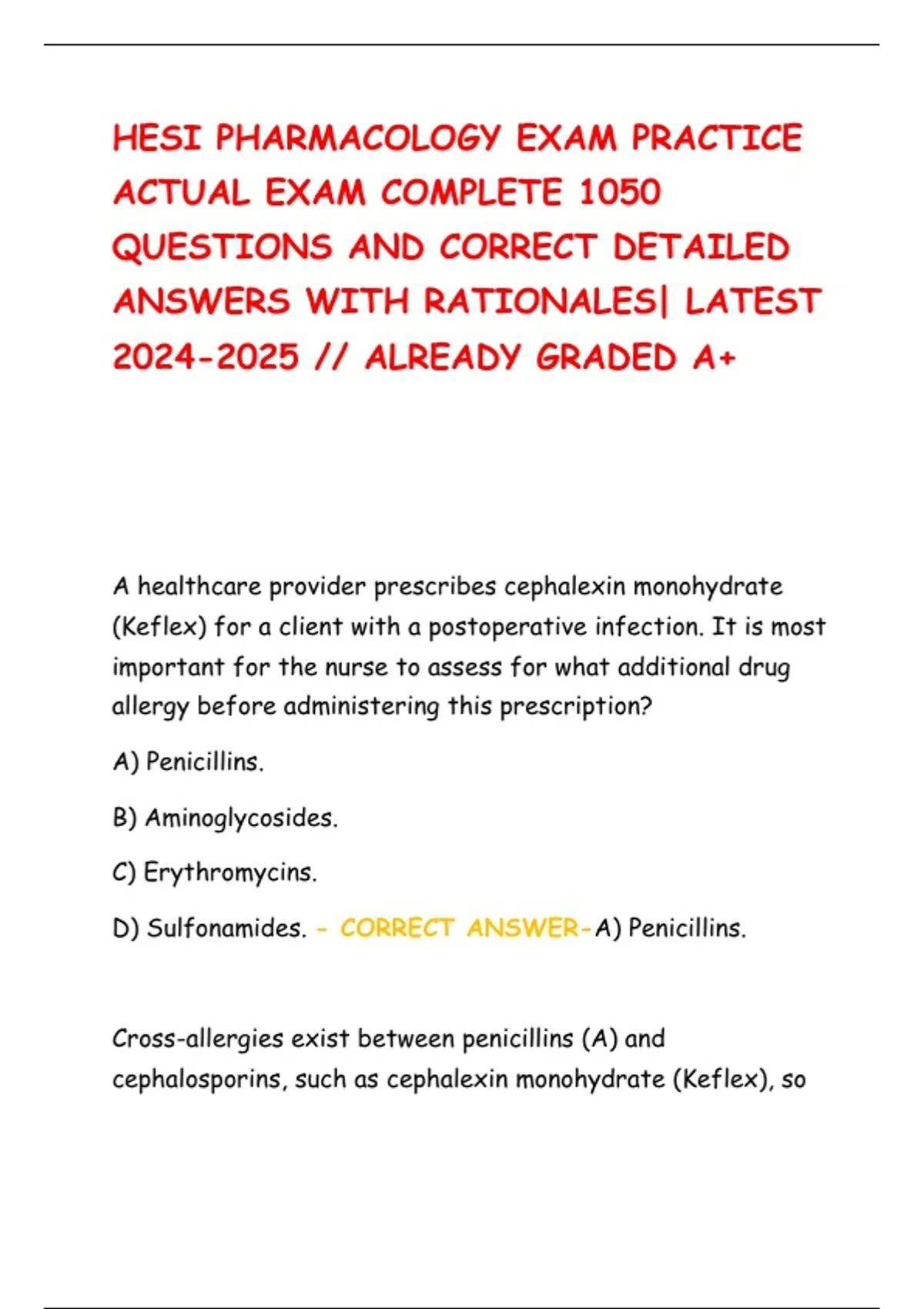 HESI PHARMACOLOGY EXAM PRACTICE ACTUAL EXAM COMPLETE 1050 QUESTIONS AND CORRECT DETAILED ANSWERS WITH RATIONALES| LATEST 2024-2025 // ALREADY GRADED A+

A healthcare provider prescribes cephalexin monohydrate (Keflex) for a client with a postoperative infection. It is most important for the nurse to assess for what additional drug allergy before administering this prescription?

A) Penicillins.

B) Aminoglycosides.

C) Erythromycins.

D) Sulfonamides. - CORRECT ANSWER-A) Penicillins.

Cross-allergies exist between penicillins (A) and cephalosporins, such as cephalexin monohydrate (Keflex), so